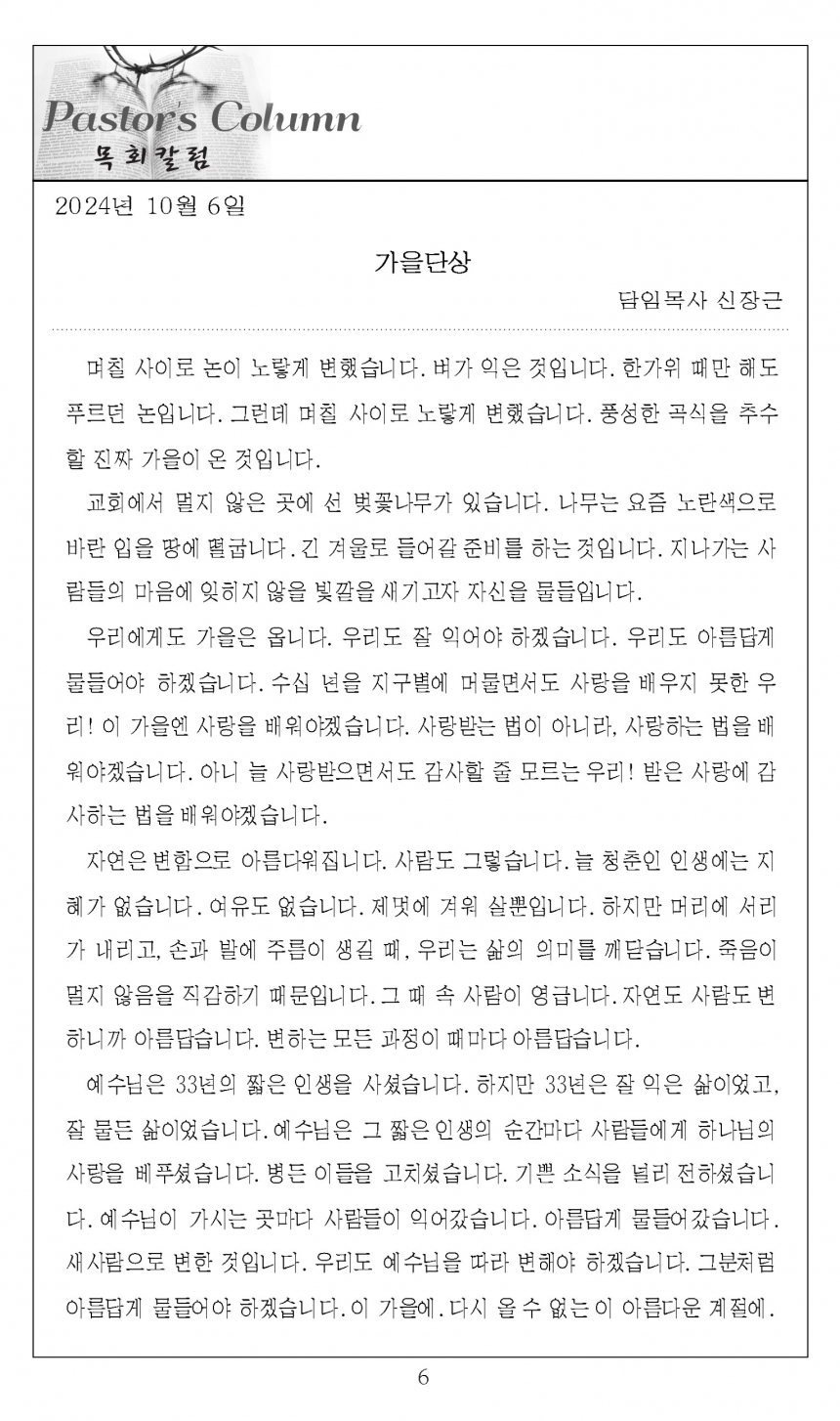 Pastor's Column
목회칼럼

2024년 10월 6일

가을단상

담임목사 신장근

며칠 사이로 논이 노랗게 변했습니다. 벼가 익은 것입니다. 한가위 때만 해도 푸르던 논입니다. 그런데 며칠 사이로 노랗게 변했습니다. 풍성한 곡식을 추수할 진짜 가을이 온 것입니다.

교회에서 멀지 않은 곳에 선 벚꽃나무가 있습니다. 나무는 요즘 노란색으로 바란 입을 땅에 떨굽니다. 긴 겨울로 들어갈 준비를 하는 것입니다. 지나가는 사람들의 마음에 잊히지 않을 빛깔을 새기고자 자신을 물들입니다.

우리에게도 가을은 옵니다. 우리도 잘 익어야 하겠습니다. 우리도 아름답게 물들어야 하겠습니다. 수십 년을 지구별에 머물면서도 사랑을 배우지 못한 우리! 이 가을엔 사랑을 배워야겠습니다. 사랑받는 법이 아니라, 사랑하는 법을 배워야겠습니다. 아니 늘 사랑받으면서도 감사할 줄 모르는 우리! 받은 사랑에 감사하는 법을 배워야겠습니다.

자연은 변함으로 아름다워집니다. 사람도 그렇습니다. 늘 청춘인 인생에는 지혜가 없습니다. 여유도 없습니다. 제멋에 겨워 살뿐입니다. 하지만 머리에 서리가 내리고, 손과 발에 주름이 생길 때, 우리는 삶의 의미를 깨닫습니다. 죽음이 멀지 않음을 직감하기 때문입니다. 그 때 속 사람이 영급니다. 자연도 사람도 변하니까 아름답습니다. 변하는 모든 과정이 때마다 아름답습니다.

예수님은 33년의 짧은 인생을 사셨습니다. 하지만 33년은 잘 익은 삶이었고, 잘 물든 삶이었습니다. 예수님은 그 짧은 인생의 순간마다 사람들에게 하나님의 사랑을 베푸셨습니다. 병든 이들을 고치셨습니다. 기쁜 소식을 널리 전하셨습니다. 예수님이 가시는 곳마다 사람들이 익어갔습니다. 아름답게 물들어갔습니다. 새사람으로 변한 것입니다. 우리도 예수님을 따라 변해야 하겠습니다. 그분처럼 아름답게 물들어야 하겠습니다. 이 가을에. 다시 올 수 없는 이 아름다운 계절에.

6